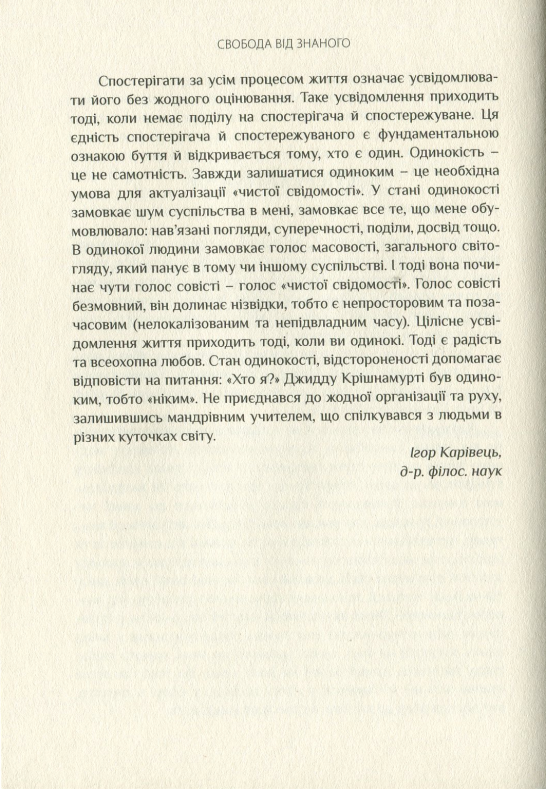 СВОБОДА ВІД ЗНАНОГО

Спостерігати за усім процесом життя означає усвідомлювати його без жодного оцінювання. Таке усвідомлення приходить тоді, коли немає поділу на спостерігача й спостережуване. Ця єдність спостерігача й спостережуваного є фундаментальною ознакою буття й відкривається тому, хто є один. Одинокість – це не самотність. Завжди залишатися одиноким – це необхідна умова для актуалізації «чистої свідомості». У стані одинокості замовкає шум суспільства в мені, замовкає все те, що мене обумовлювало: нав'язані погляди, суперечності, поділи, досвід тощо. В одинокої людини замовкає голос масовості, загального світогляду, який панує в тому чи іншому суспільстві. І тоді вона починає чути голос совісті – голос «чистої свідомості». Голос совісті безмовний, він долинає нізвідки, тобто є непросторовим та позачасовим (нелокалізованим та непідвладним часу). Цілісне усвідомлення життя приходить тоді, коли ви одинокі. Тоді є радість та всеохопна любов. Стан одинокості, відстороненості допомагає відповісти на питання: «Хто я?» Джидду Крішнамурті був одиноким, тобто «ніким». Не приєднався до жодної організації та руху, залишившись мандрівним учителем, що спілкувався з людьми в різних куточках світу.

Ігор Карівець,
д-р. філос. наук